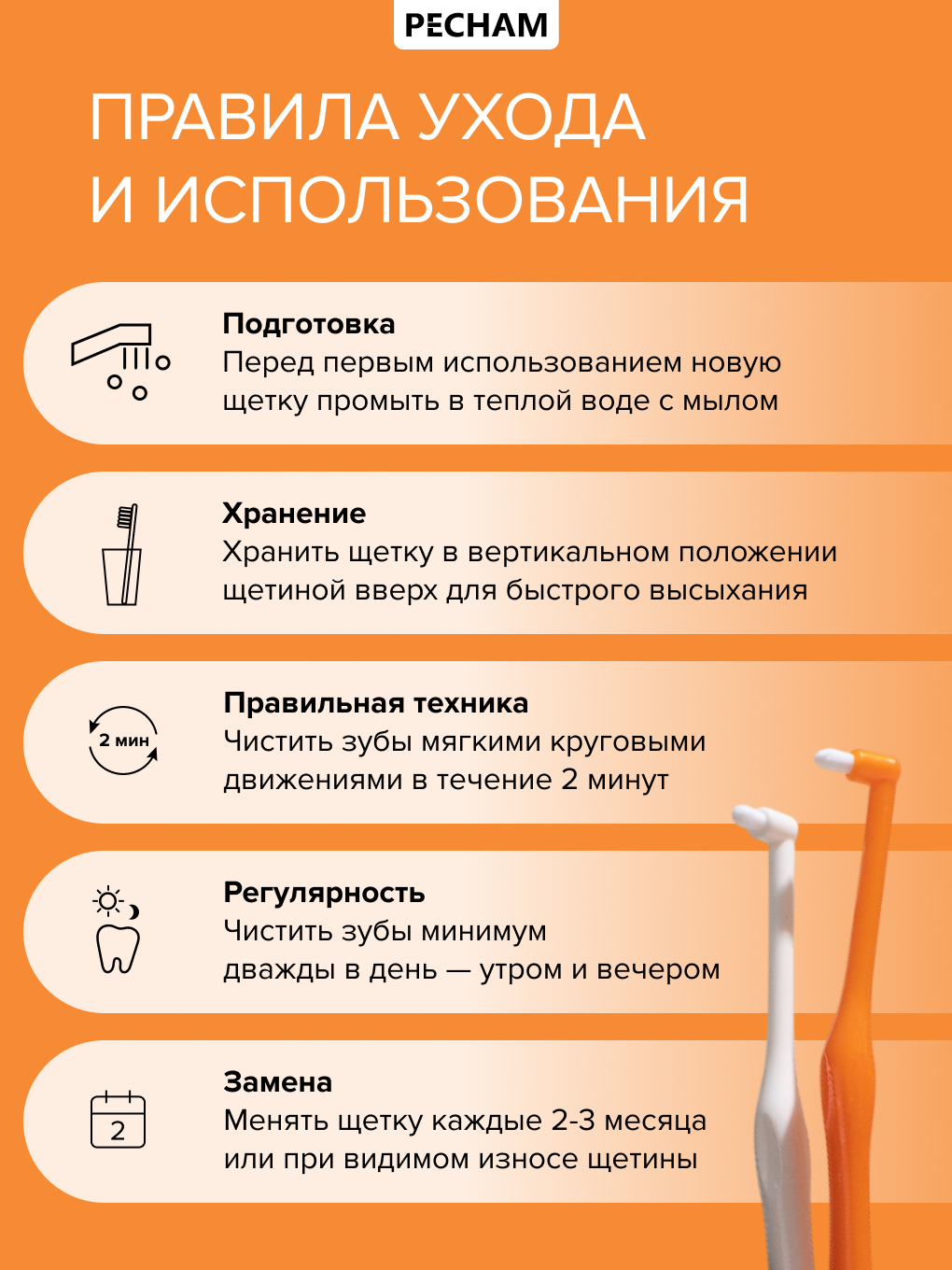 PECHAM

ПРАВИЛА УХОДА И ИСПОЛЬЗОВАНИЯ

Подготовка
Перед первым использованием новую щетку промыть в теплой воде с мылом

Хранение
Хранить щетку в вертикальном положении щетиной вверх для быстрого высыхания

2 мин
Правильная техника
Чистить зубы мягкими круговыми движениями в течение 2 минут

Регулярность
Чистить зубы минимум дважды в день — утром и вечером

2
Замена
Менять щетку каждые 2-3 месяца или при видимом износе щетины